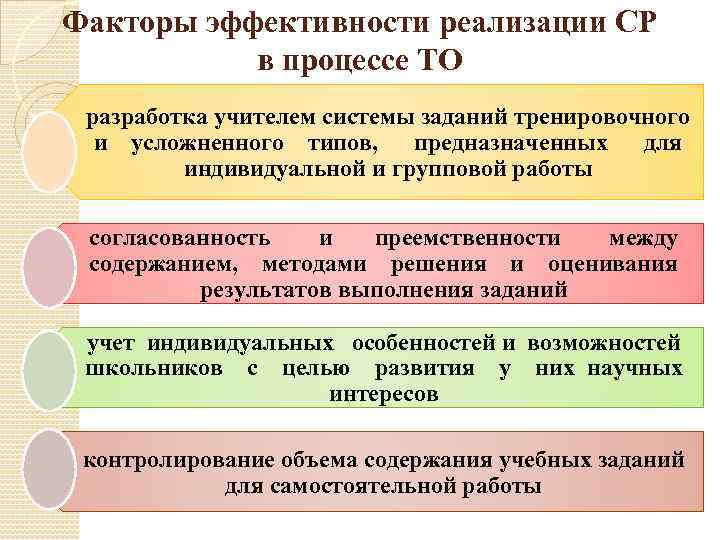 Факторы эффективности реализации СР в процессе ТО

разработка учителем системы заданий тренировочного и усложненного типов, предназначенных для индивидуальной и групповой работы

согласованность и преемственности между содержанием, методами решения и оценивания результатов выполнения заданий

учет индивидуальных особенностей и возможностей школьников с целью развития у них научных интересов

контролирование объема содержания учебных заданий для самостоятельной работы